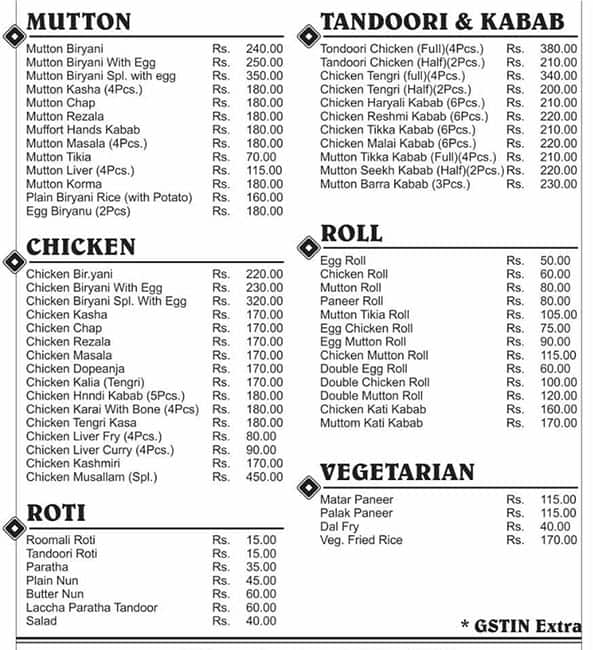 MUTTON

| | | |
|---|---|---|
| Mutton Biryani | Rs. | 240.00 |
| Mutton Biryani With Egg | Rs. | 250.00 |
| Mutton Biryani Spl. with egg | Rs. | 350.00 |
| Mutton Kasha (4Pcs.) | Rs. | 180.00 |
| Mutton Chap | Rs. | 180.00 |
| Mutton Rezala | Rs. | 180.00 |
| Muffort Hands Kabab | Rs. | 180.00 |
| Mutton Masala (4Pcs.) | Rs. | 180.00 |
| Mutton Tikia | Rs. | 70.00 |
| Mutton Liver (4Pcs.) | Rs. | 115.00 |
| Mutton Korma | Rs. | 180.00 |
| Plain Biryani Rice (with Potato) | Rs. | 160.00 |
| Egg Biryanu (2Pcs) | Rs. | 180.00 |

CHICKEN

| | | |
|---|---|---|
| Chicken Bir.yani | Rs. | 220.00 |
| Chicken Biryani With Egg | Rs. | 230.00 |
| Chicken Biryani Spl. With Egg | Rs. | 320.00 |
| Chicken Kasha | Rs. | 170.00 |
| Chicken Chap | Rs. | 170.00 |
| Chicken Rezala | Rs. | 170.00 |
| Chicken Masala | Rs. | 170.00 |
| Chicken Dopeanja | Rs. | 170.00 |
| Chicken Kalia (Tengri) | Rs. | 170.00 |
| Chicken Hnndi Kabab (5Pcs.) | Rs. | 180.00 |
| Chicken Karai With Bone (4Pcs) | Rs. | 180.00 |
| Chicken Tengri Kasa | Rs. | 180.00 |
| Chicken Liver Fry (4Pcs.) | Rs. | 80.00 |
| Chicken Liver Curry (4Pcs.) | Rs. | 90.00 |
| Chicken Kashmiri | Rs. | 170.00 |
| Chicken Musallam (Spl.) | Rs. | 450.00 |

ROTI

| | | |
|---|---|---|
| Roomali Roti | Rs. | 15.00 |
| Tandoori Roti | Rs. | 15.00 |
| Paratha | Rs. | 35.00 |
| Plain Nun | Rs. | 45.00 |
| Butter Nun | Rs. | 60.00 |
| Laccha Paratha Tandoor | Rs. | 60.00 |
| Salad | Rs. | 40.00 |

TANDOORI & KABAB

| | | |
|---|---|---|
| Tondoori Chicken (Full)(4Pcs.) | Rs. | 380.00 |
| Tandoori Chicken (Half)(2Pcs.) | Rs. | 210.00 |
| Chicken Tengri (full)(4Pcs.) | Rs. | 340.00 |
| Chicken Tengri (Half)(2Pcs.) | Rs. | 200.00 |
| Chicken Haryali Kabab (6Pcs.) | Rs. | 210.00 |
| Chicken Reshmi Kabab (6Pcs.) | Rs. | 220.00 |
| Chicken Tikka Kabab (6Pcs.) | Rs. | 210.00 |
| Chicken Malai Kabab (6Pcs.) | Rs. | 220.00 |
| Mutton Tikka Kabab (Full)(4Pcs.) | Rs. | 210.00 |
| Mutton Seekh Kabab (Half)(2Pcs.) | Rs. | 220.00 |
| Mutton Barra Kabab (3Pcs.) | Rs. | 230.00 |

ROLL

| | | |
|---|---|---|
| Egg Roll | Rs. | 50.00 |
| Chicken Roll | Rs. | 60.00 |
| Mutton Roll | Rs. | 80.00 |
| Paneer Roll | Rs. | 80.00 |
| Mutton Tikia Roll | Rs. | 105.00 |
| Egg Chicken Roll | Rs. | 75.00 |
| Egg Mutton Roll | Rs. | 90.00 |
| Chicken Mutton Roll | Rs. | 115.00 |
| Double Egg Roll | Rs. | 60.00 |
| Double Chicken Roll | Rs. | 100.00 |
| Double Mutton Roll | Rs. | 120.00 |
| Chicken Kati Kabab | Rs. | 160.00 |
| Muttom Kati Kabab | Rs. | 170.00 |

VEGETARIAN

| | | |
|---|---|---|
| Matar Paneer | Rs. | 115.00 |
| Palak Paneer | Rs. | 115.00 |
| Dal Fry | Rs. | 40.00 |
| Veg. Fried Rice | Rs. | 170.00 |

* GSTIN Extra